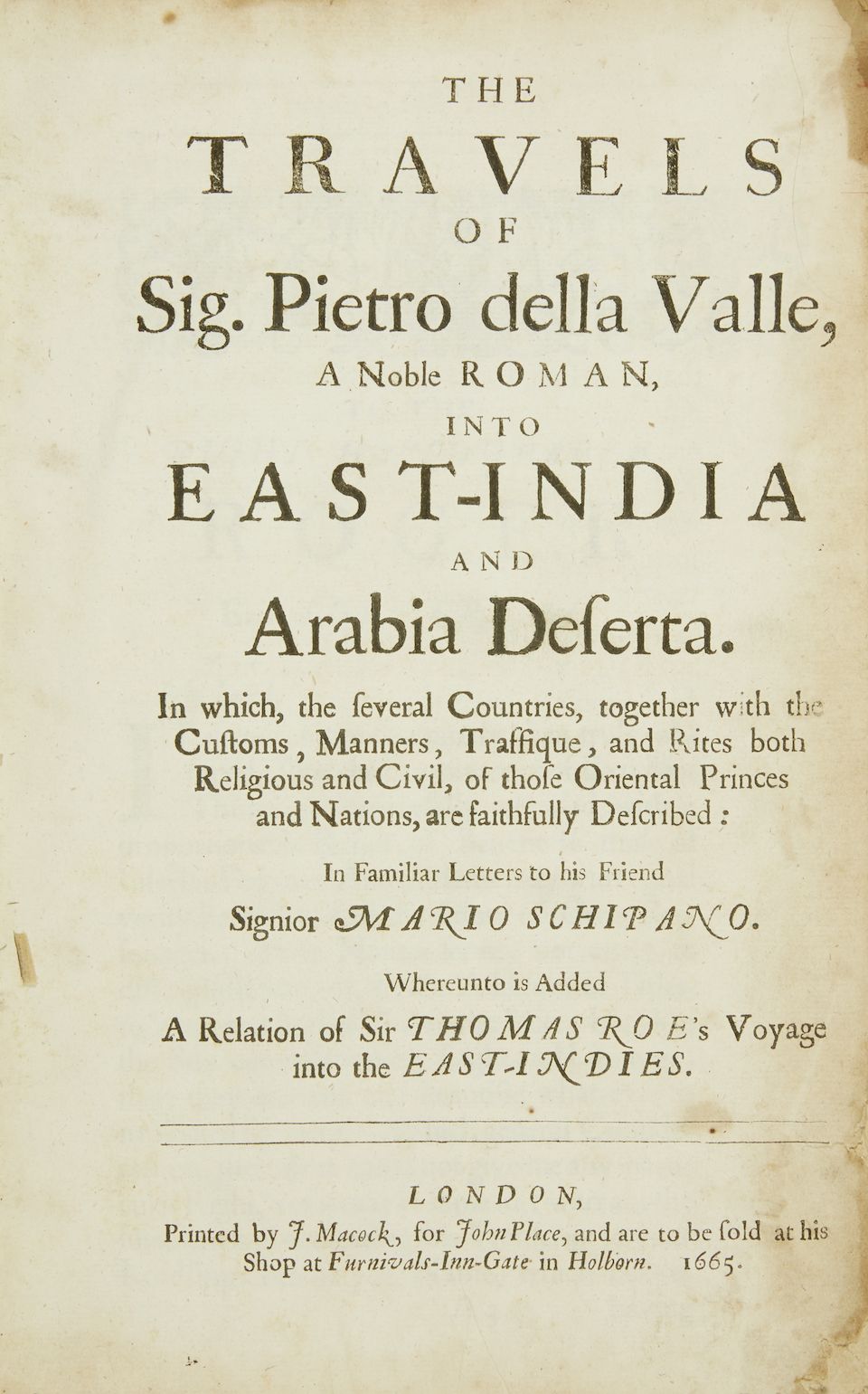 THE
TRAVELS
OF
Sig. Pietro della Valle,
A Noble ROMAN,
INTO
EAST-INDIA
AND
Arabia Deſerta.

In which, the ſeveral Countries, together with the Cuſtoms, Manners, Traffique, and Rites both Religious and Civil, of thoſe Oriental Princes and Nations, are faithfully Deſcribed:

In Familiar Letters to his Friend
Signior MARIO SCHIPANO.

Whereunto is Added
A Relation of Sir THOMAS ROE's Voyage into the EAST-INDIES.

LONDON,
Printed by J. Macock, for John Place, and are to be ſold at his Shop at Furnivals-Inn-Gate in Holborn. 1665.